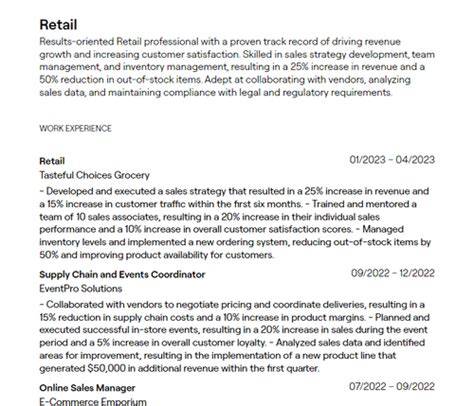 Retail

Results-oriented Retail professional with a proven track record of driving revenue growth and increasing customer satisfaction. Skilled in sales strategy development, team management, and inventory management, resulting in a 25% increase in revenue and a 50% reduction in out-of-stock items. Adept at collaborating with vendors, analyzing sales data, and maintaining compliance with legal and regulatory requirements.

WORK EXPERIENCE

Retail
01/2023 - 04/2023
Tasteful Choices Grocery

- Developed and executed a sales strategy that resulted in a 25% increase in revenue and a 15% increase in customer traffic within the first six months. - Trained and mentored a team of 10 sales associates, resulting in a 20% increase in their individual sales performance and a 10% increase in overall customer satisfaction scores. - Managed inventory levels and implemented a new ordering system, reducing out-of-stock items by 50% and improving product availability for customers.

Supply Chain and Events Coordinator
09/2022 - 12/2022
EventPro Solutions

- Collaborated with vendors to negotiate pricing and coordinate deliveries, resulting in a 15% reduction in supply chain costs and a 10% increase in product margins. - Planned and executed successful in-store events, resulting in a 20% increase in sales during the event period and a 5% increase in overall customer loyalty. - Analyzed sales data and identified areas for improvement, resulting in the implementation of a new product line that generated $50,000 in additional revenue within the first quarter.

Online Sales Manager
07/2022 - 09/2022
E-Commerce Emporium